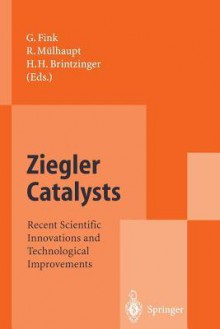 G. Fink
R. Mülhaupt
H. H. Brintzinger
(Eds.)

Ziegler
Catalysts

Recent Scientific Innovations and Technological Improvements

Springer